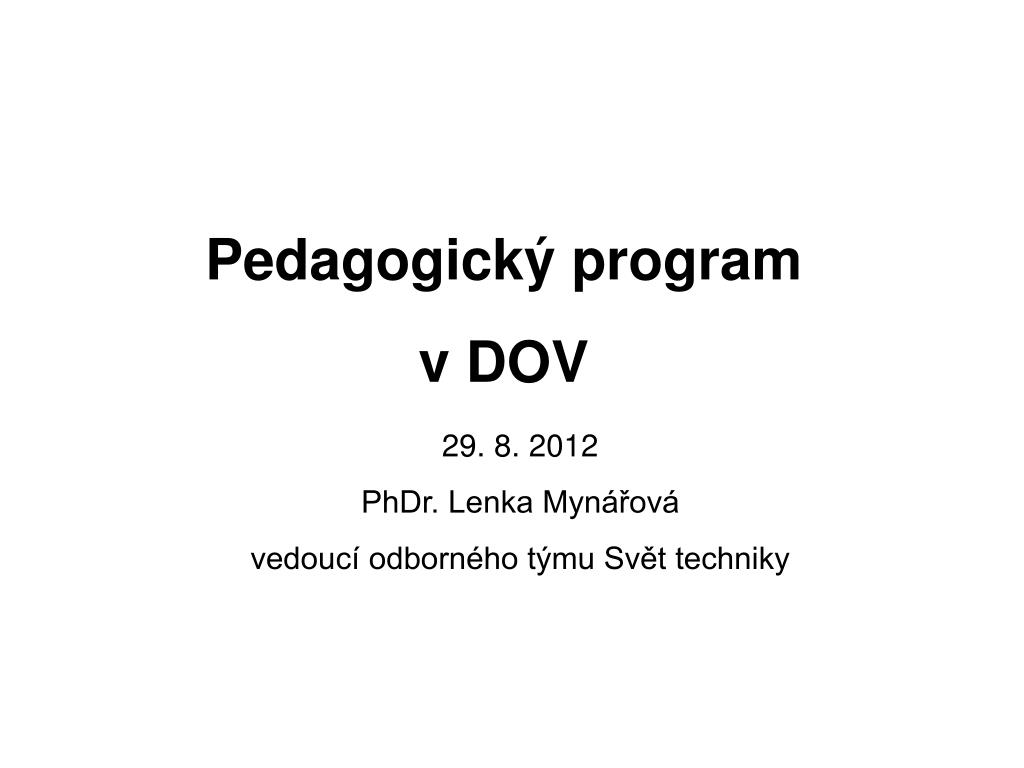 Pedagogický program
v DOV

29. 8. 2012

PhDr. Lenka Mynářová

vedoucí odborného týmu Svět techniky